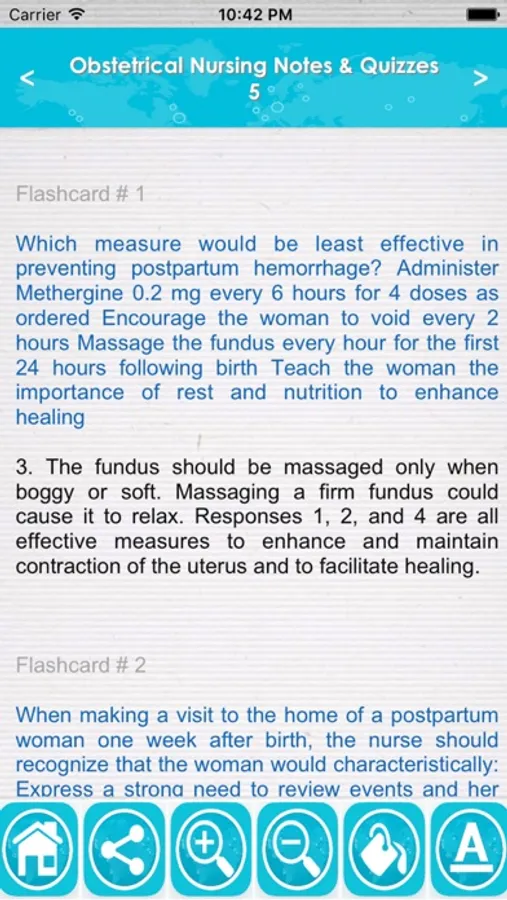 Carrier 10:42 PM

<

Obstetrical Nursing Notes & Quizzes 5

>

Flashcard # 1

Which measure would be least effective in preventing postpartum hemorrhage? Administer Methergine 0.2 mg every 6 hours for 4 doses as ordered Encourage the woman to void every 2 hours Massage the fundus every hour for the first 24 hours following birth Teach the woman the importance of rest and nutrition to enhance healing

3. The fundus should be massaged only when boggy or soft. Massaging a firm fundus could cause it to relax. Responses 1, 2, and 4 are all effective measures to enhance and maintain contraction of the uterus and to facilitate healing.

Flashcard # 2

When making a visit to the home of a postpartum woman one week after birth, the nurse should recognize that the woman would characteristically: Express a strong need to review events and her

A